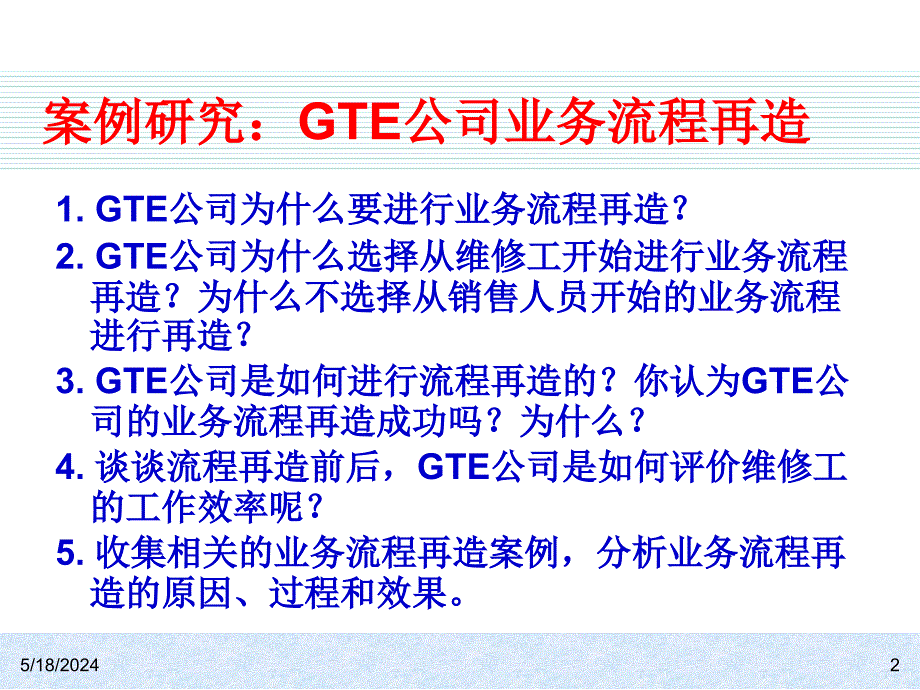 案例研究：GTE公司业务流程再造

1. GTE公司为什么要进行业务流程再造？

2. GTE公司为什么选择从维修工开始进行业务流程再造？为什么不选择从销售人员开始的业务流程进行再造？

3. GTE公司是如何进行流程再造的？你认为GTE公司的业务流程再造成功吗？为什么？

4. 谈谈流程再造前后，GTE公司是如何评价维修工的工作效率呢？

5. 收集相关的业务流程再造案例，分析业务流程再造的原因、过程和效果。

5/18/2024

2